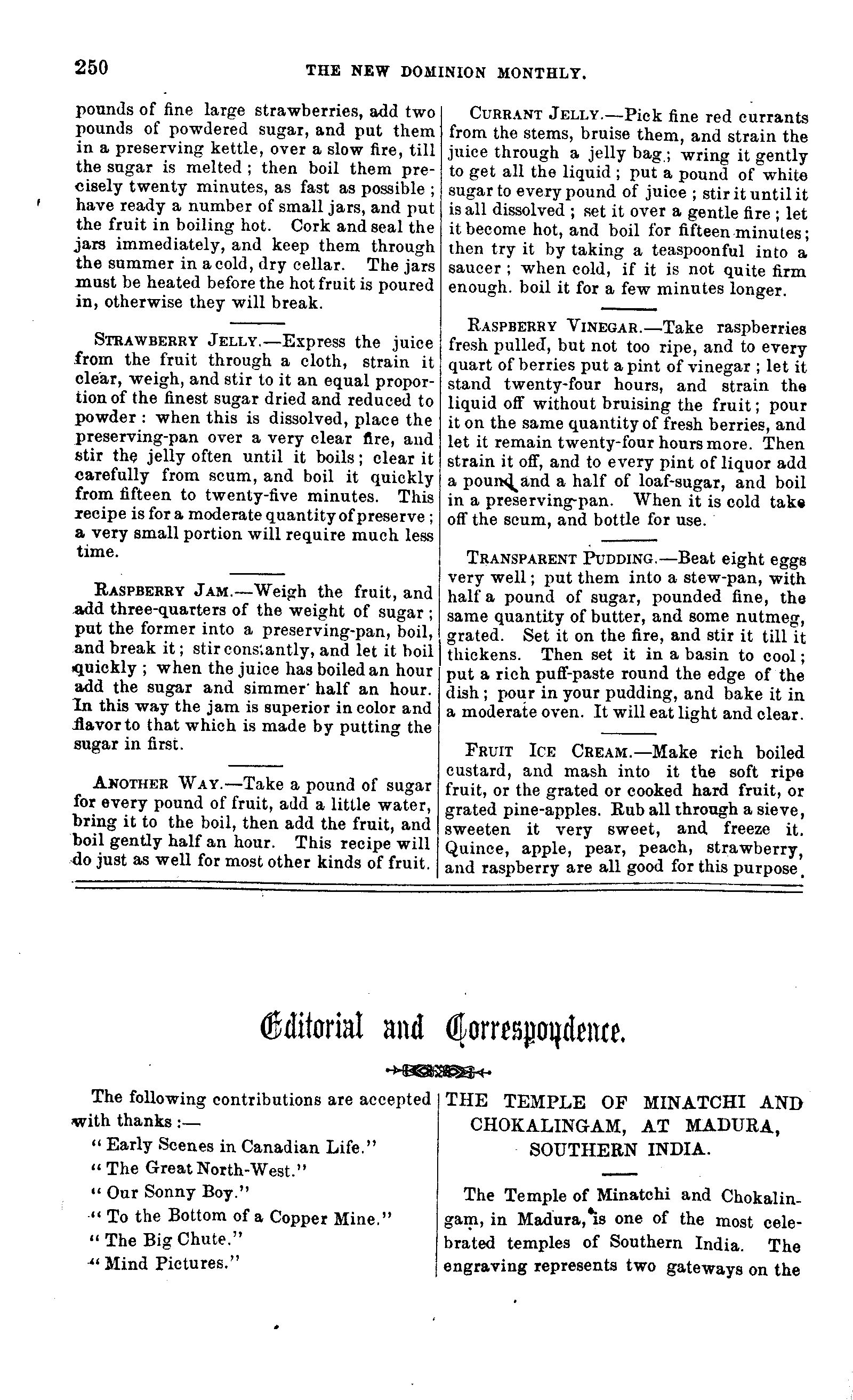 250 THE NEW DOMINION MONTHLY.

pounds of fine large strawberries, add two pounds of powdered sugar, and put them in a preserving kettle, over a slow fire, till the sugar is melted; then boil them precisely twenty minutes, as fast as possible; have ready a number of small jars, and put the fruit in boiling hot. Cork and seal the jars immediately, and keep them through the summer in a cold, dry cellar. The jars must be heated before the hot fruit is poured in, otherwise they will break.

STRAWBERRY JELLY.—Express the juice from the fruit through a cloth, strain it clear, weigh, and stir to it an equal proportion of the finest sugar dried and reduced to powder: when this is dissolved, place the preserving-pan over a very clear fire, and stir the jelly often until it boils; clear it carefully from scum, and boil it quickly from fifteen to twenty-five minutes. This recipe is for a moderate quantity of preserve; a very small portion will require much less time.

RASPBERRY JAM.—Weigh the fruit, and add three-quarters of the weight of sugar; put the former into a preserving-pan, boil, and break it; stir constantly, and let it boil quickly; when the juice has boiled an hour add the sugar and simmer half an hour. In this way the jam is superior in color and flavor to that which is made by putting the sugar in first.

ANOTHER WAY.—Take a pound of sugar for every pound of fruit, add a little water, bring it to the boil, then add the fruit, and boil gently half an hour. This recipe will do just as well for most other kinds of fruit.

CURRANT JELLY.—Pick fine red currants from the stems, bruise them, and strain the juice through a jelly bag; wring it gently to get all the liquid; put a pound of white sugar to every pound of juice; stir it until it is all dissolved; set it over a gentle fire; let it become hot, and boil for fifteen minutes; then try it by taking a teaspoonful into a saucer; when cold, if it is not quite firm enough. boil it for a few minutes longer.

RASPBERRY VINEGAR.—Take raspberries fresh pulled, but not too ripe, and to every quart of berries put a pint of vinegar; let it stand twenty-four hours, and strain the liquid off without bruising the fruit; pour it on the same quantity of fresh berries, and let it remain twenty-four hours more. Then strain it off, and to every pint of liquor add a pound and a half of loaf-sugar, and boil in a preserving-pan. When it is cold take off the scum, and bottle for use.

TRANSPARENT PUDDING.—Beat eight eggs very well; put them into a stew-pan, with half a pound of sugar, pounded fine, the same quantity of butter, and some nutmeg, grated. Set it on the fire, and stir it till it thickens. Then set it in a basin to cool; put a rich puff-paste round the edge of the dish; pour in your pudding, and bake it in a moderate oven. It will eat light and clear.

FRUIT ICE CREAM.—Make rich boiled custard, and mash into it the soft ripe fruit, or the grated or cooked hard fruit, or grated pine-apples. Rub all through a sieve, sweeten it very sweet, and freeze it. Quince, apple, pear, peach, strawberry, and raspberry are all good for this purpose.

Editorial and Correspondence.

The following contributions are accepted with thanks:—
"Early Scenes in Canadian Life."
"The Great North-West."
"Our Sonny Boy."
"To the Bottom of a Copper Mine."
"The Big Chute."
"Mind Pictures."

THE TEMPLE OF MINATCHI AND CHOKALINGAM, AT MADURA, SOUTHERN INDIA.

The Temple of Minatchi and Chokalingam, in Madura, is one of the most celebrated temples of Southern India. The engraving represents two gateways on the